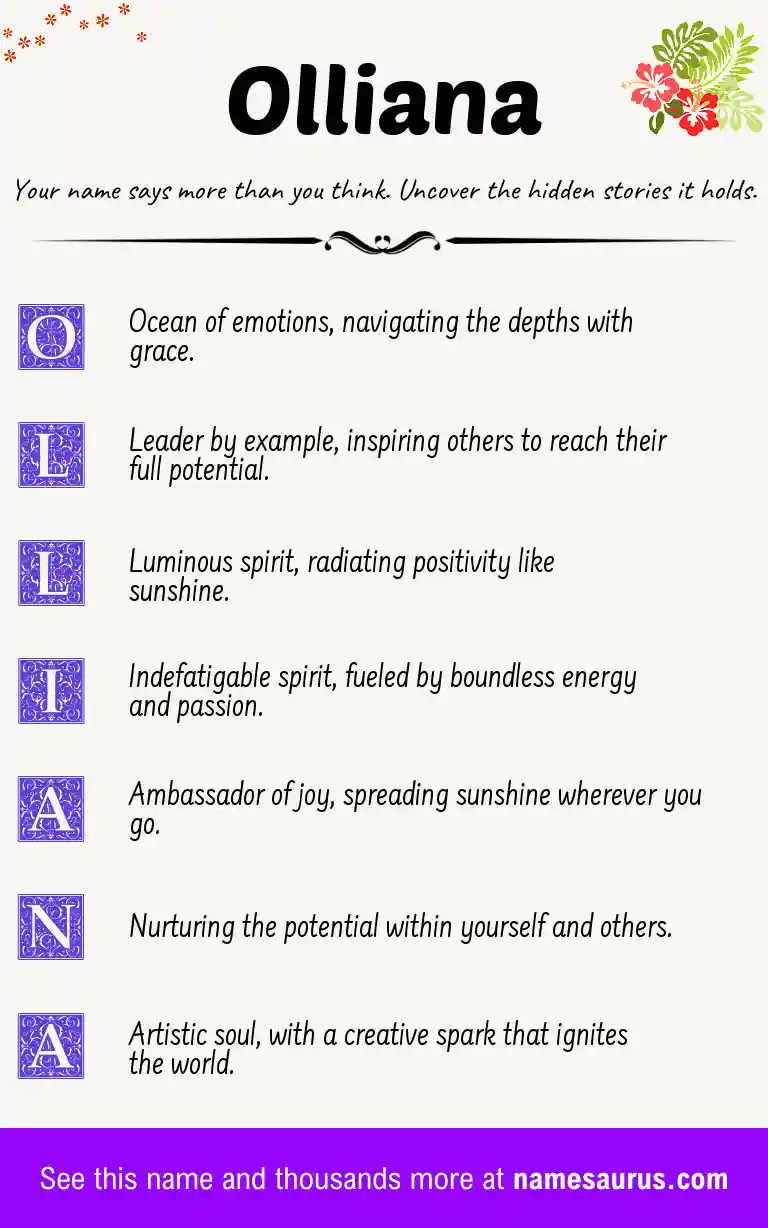 Olliana

Your name says more than you think. Uncover the hidden stories it holds.

O Ocean of emotions, navigating the depths with grace.

L Leader by example, inspiring others to reach their full potential.

L Luminous spirit, radiating positivity like sunshine.

I Indefatigable spirit, fueled by boundless energy and passion.

A Ambassador of joy, spreading sunshine wherever you go.

N Nurturing the potential within yourself and others.

A Artistic soul, with a creative spark that ignites the world.

See this name and thousands more at namesaurus.com